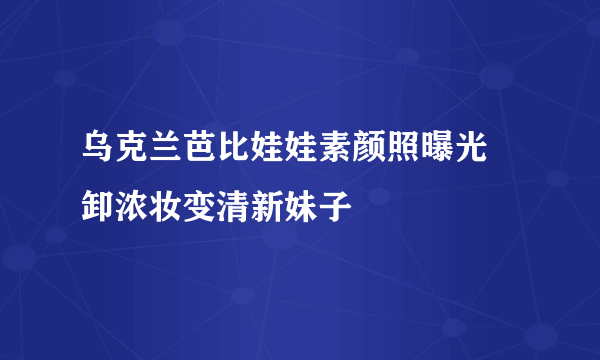 乌克兰芭比娃娃素颜照曝光
卸浓妆变清新妹子